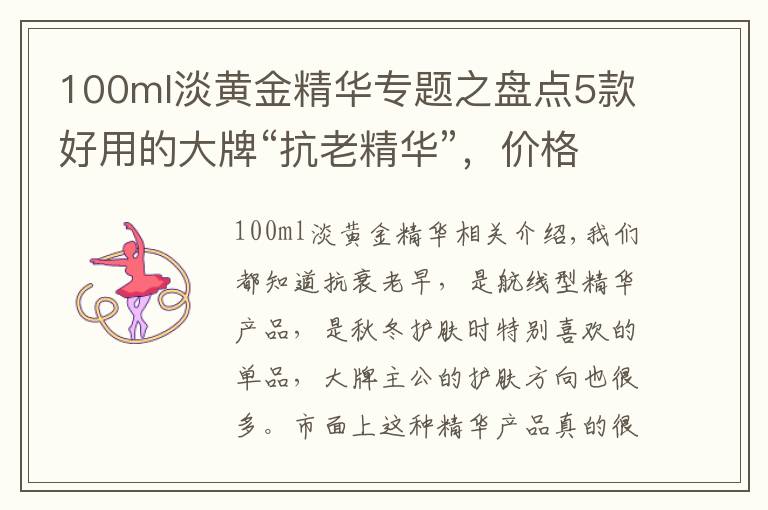 100ml淡黄金精华专题之盘点5款好用的大牌“抗老精华”，价格

100ml淡黄金精华相关介绍，我们都知道抗衰老早，是航线型精华产品，是秋冬护肤时特别喜欢的单品，大牌主公的护肤方向也很多。市面上这种精华产品真的很